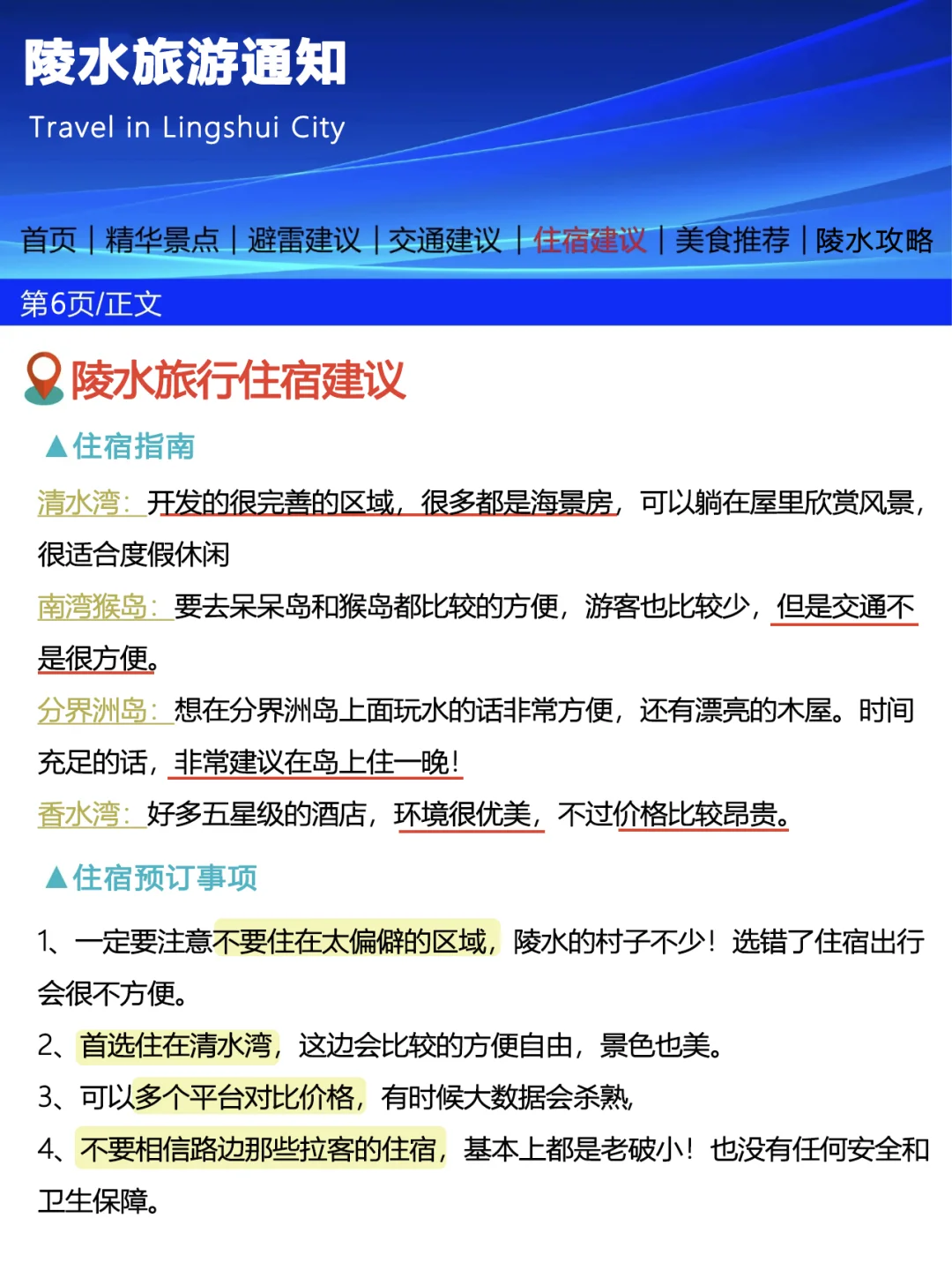 陵水旅游通知

Travel in Lingshui City

首页 | 精华景点 | 避雷建议 | 交通建议 | 住宿建议 | 美食推荐 | 陵水攻略

第6页/正文

陵水旅行住宿建议

▲住宿指南

清水湾：开发的很完善的区域，很多都是海景房，可以躺在屋里欣赏风景，很适合度假休闲

南湾猴岛：要去呆呆岛和猴岛都比较的方便，游客也比较少，但是交通不是很方便。

分界洲岛：想在分界洲岛上面玩水的话非常方便，还有漂亮的木屋。时间充足的话，非常建议在岛上住一晚！

香水湾：好多五星级的酒店，环境很优美，不过价格比较昂贵。

▲住宿预订事项

1、一定要注意不要住在太偏僻的区域，陵水的村子不少！选错了住宿出行会很不方便。

2、首选住在清水湾，这边会比较的方便自由，景色也美。

3、可以多个平台对比价格，有时候大数据会杀熟，

4、不要相信路边那些拉客的住宿，基本上都是老破小！也没有任何安全和卫生保障。